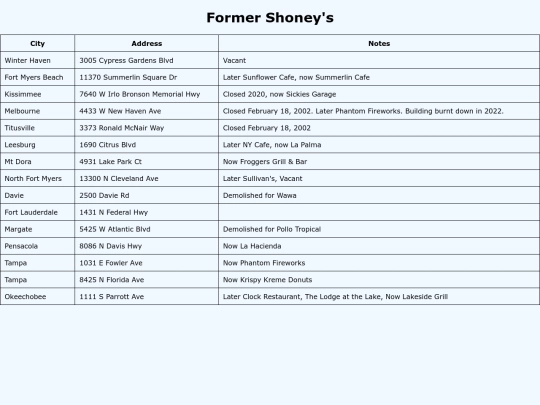 Former Shoney's

| City | Address | Notes |
|---|---|---|
| Winter Haven | 3005 Cypress Gardens Blvd | Vacant |
| Fort Myers Beach | 11370 Summerlin Square Dr | Later Sunflower Cafe, now Summerlin Cafe |
| Kissimmee | 7640 W Irlo Bronson Memorial Hwy | Closed 2020, now Sickies Garage |
| Melbourne | 4433 W New Haven Ave | Closed February 18, 2002. Later Phantom Fireworks. Building burnt down in 2022. |
| Titusville | 3373 Ronald McNair Way | Closed February 18, 2002 |
| Leesburg | 1690 Citrus Blvd | Later NY Cafe, now La Palma |
| Mt Dora | 4931 Lake Park Ct | Now Froggers Grill & Bar |
| North Fort Myers | 13300 N Cleveland Ave | Later Sullivan's, Vacant |
| Davie | 2500 Davie Rd | Demolished for Wawa |
| Fort Lauderdale | 1431 N Federal Hwy | |
| Margate | 5425 W Atlantic Blvd | Demolished for Pollo Tropical |
| Pensacola | 8086 N Davis Hwy | Now La Hacienda |
| Tampa | 1031 E Fowler Ave | Now Phantom Fireworks |
| Tampa | 8425 N Florida Ave | Now Krispy Kreme Donuts |
| Okeechobee | 1111 S Parrott Ave | Later Clock Restaurant, The Lodge at the Lake, Now Lakeside Grill |